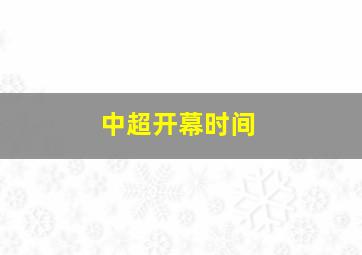 中超开幕时间